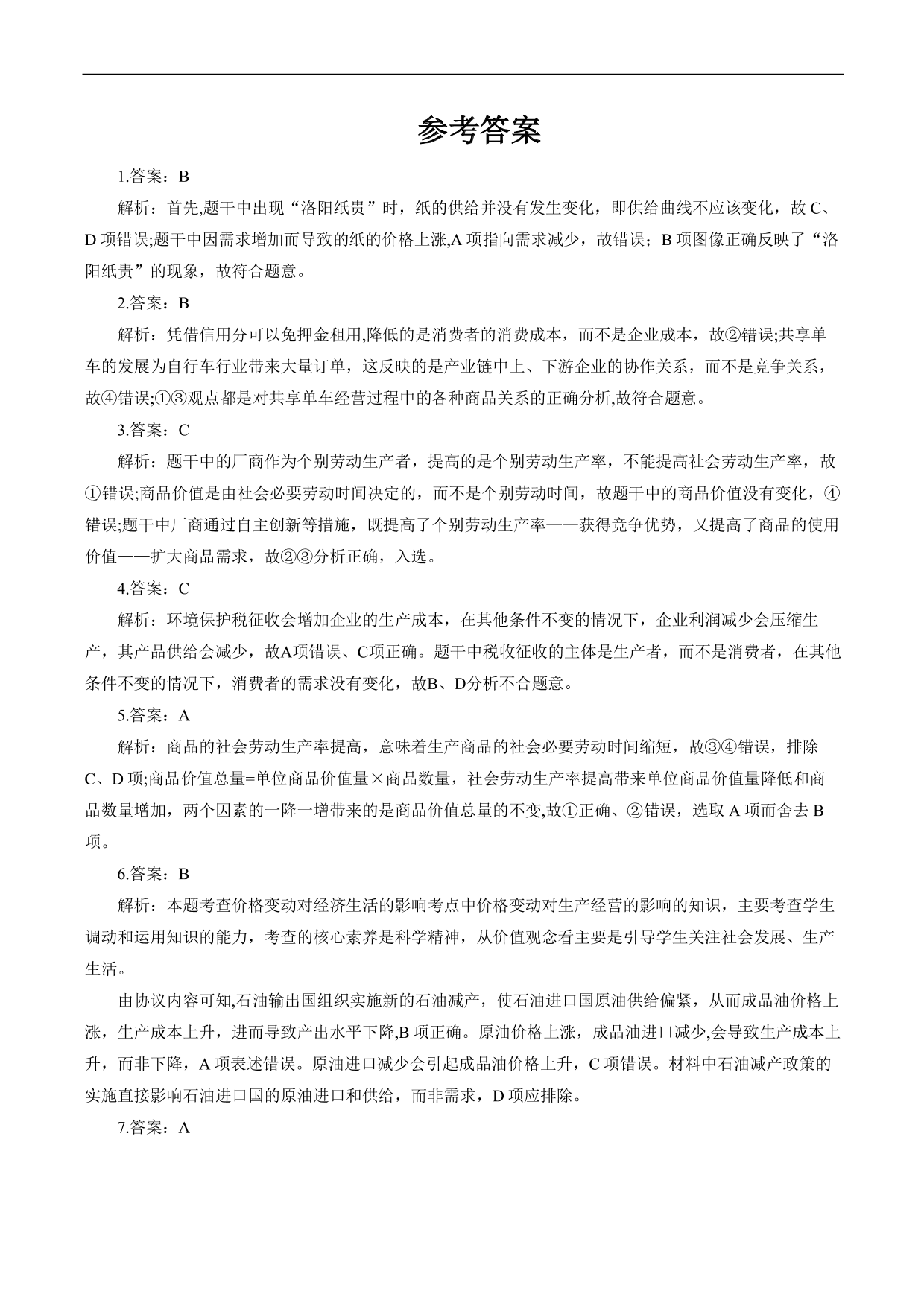 参考答案

1.答案：B

解析：首先,题干中出现“洛阳纸贵”时，纸的供给并没有发生变化，即供给曲线不应该变化，故 C、D 项错误;题干中因需求增加而导致的纸的价格上涨,A 项指向需求减少，故错误；B 项图像正确反映了“洛阳纸贵”的现象，故符合题意。

2.答案：B

解析：凭借信用分可以免押金租用,降低的是消费者的消费成本，而不是企业成本，故②错误;共享单车的发展为自行车行业带来大量订单，这反映的是产业链中上、下游企业的协作关系，而不是竞争关系，故④错误;①③观点都是对共享单车经营过程中的各种商品关系的正确分析,故符合题意。

3.答案：C

解析：题干中的厂商作为个别劳动生产者，提高的是个别劳动生产率，不能提高社会劳动生产率，故①错误;商品价值是由社会必要劳动时间决定的，而不是个别劳动时间，故题干中的商品价值没有变化，④错误;题干中厂商通过自主创新等措施，既提高了个别劳动生产率——获得竞争优势，又提高了商品的使用价值——扩大商品需求，故②③分析正确，入选。

4.答案：C

解析：环境保护税征收会增加企业的生产成本，在其他条件不变的情况下，企业利润减少会压缩生产，其产品供给会减少，故A项错误、C项正确。题干中税收征收的主体是生产者，而不是消费者，在其他条件不变的情况下，消费者的需求没有变化，故B、D分析不合题意。

5.答案：A

解析：商品的社会劳动生产率提高，意味着生产商品的社会必要劳动时间缩短，故③④错误，排除 C、D 项;商品价值总量=单位商品价值量×商品数量，社会劳动生产率提高带来单位商品价值量降低和商品数量增加，两个因素的一降一增带来的是商品价值总量的不变,故①正确、②错误，选取 A 项而舍去 B 项。

6.答案：B

解析：本题考查价格变动对经济生活的影响考点中价格变动对生产经营的影响的知识，主要考查学生调动和运用知识的能力，考查的核心素养是科学精神，从价值观念看主要是引导学生关注社会发展、生产生活。

由协议内容可知,石油输出国组织实施新的石油减产，使石油进口国原油供给偏紧，从而成品油价格上涨，生产成本上升，进而导致产出水平下降,B 项正确。原油价格上涨，成品油进口减少,会导致生产成本上升，而非下降，A 项表述错误。原油进口减少会引起成品油价格上升，C 项错误。材料中石油减产政策的实施直接影响石油进口国的原油进口和供给，而非需求，D 项应排除。

7.答案：A